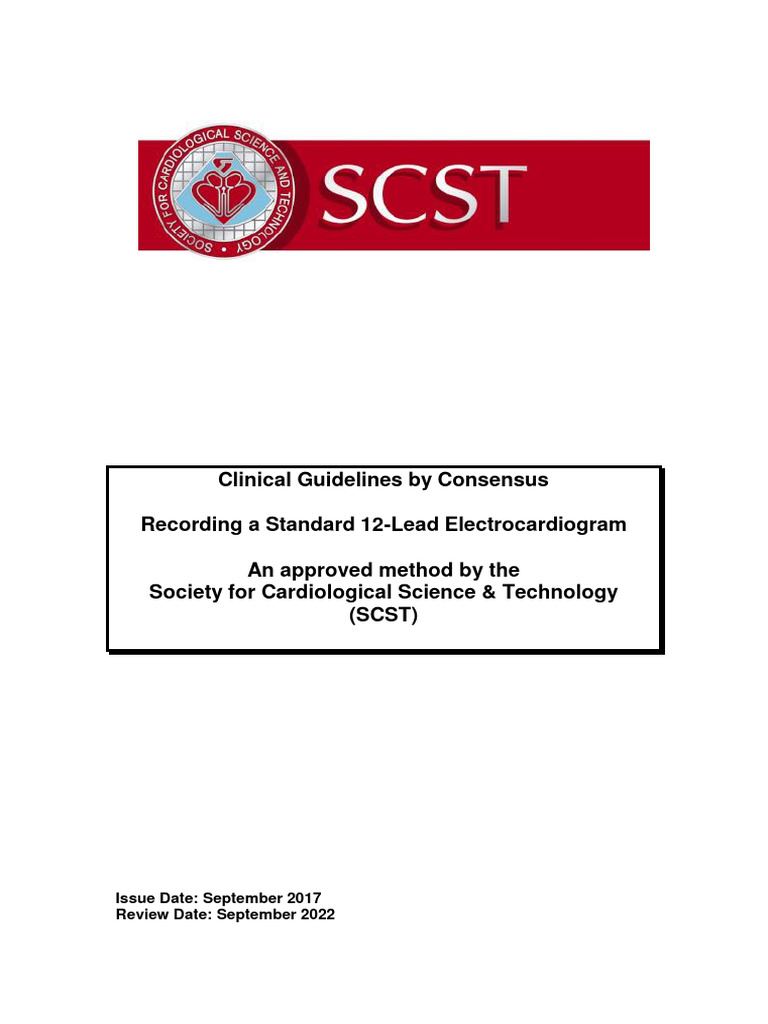 SOCIETY FOR CARDIOLOGICAL SCIENCE AND TECHNOLOGY

SCST

Clinical Guidelines by Consensus

Recording a Standard 12-Lead Electrocardiogram

An approved method by the Society for Cardiological Science & Technology (SCST)

Issue Date: September 2017
Review Date: September 2022